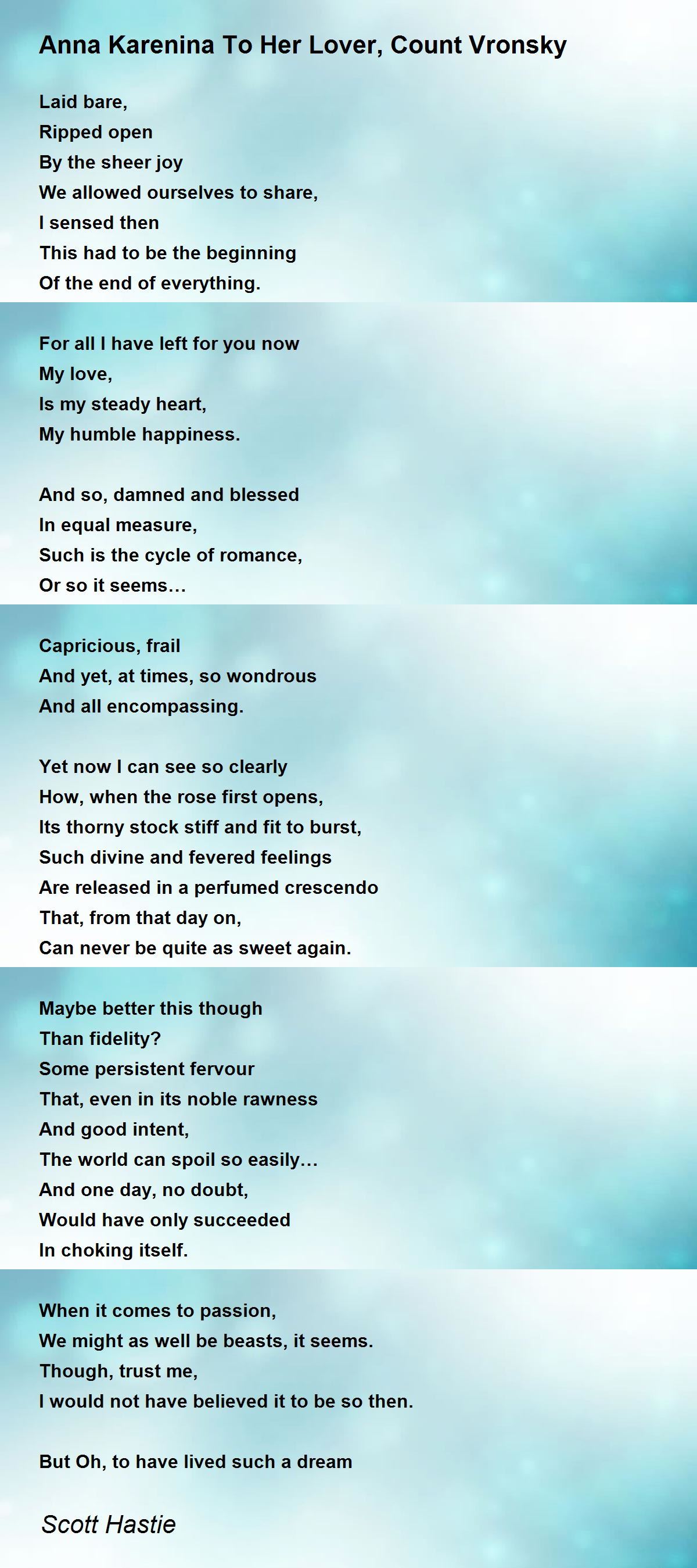 Anna Karenina To Her Lover, Count Vronsky

Laid bare,
Ripped open
By the sheer joy
We allowed ourselves to share,
I sensed then
This had to be the beginning
Of the end of everything.

For all I have left for you now
My love,
Is my steady heart,
My humble happiness.

And so, damned and blessed
In equal measure,
Such is the cycle of romance,
Or so it seems…

Capricious, frail
And yet, at times, so wondrous
And all encompassing.

Yet now I can see so clearly
How, when the rose first opens,
Its thorny stock stiff and fit to burst,
Such divine and fevered feelings
Are released in a perfumed crescendo
That, from that day on,
Can never be quite as sweet again.

Maybe better this though
Than fidelity?
Some persistent fervour
That, even in its noble rawness
And good intent,
The world can spoil so easily…
And one day, no doubt,
Would have only succeeded
In choking itself.

When it comes to passion,
We might as well be beasts, it seems.
Though, trust me,
I would not have believed it to be so then.

But Oh, to have lived such a dream

Scott Hastie